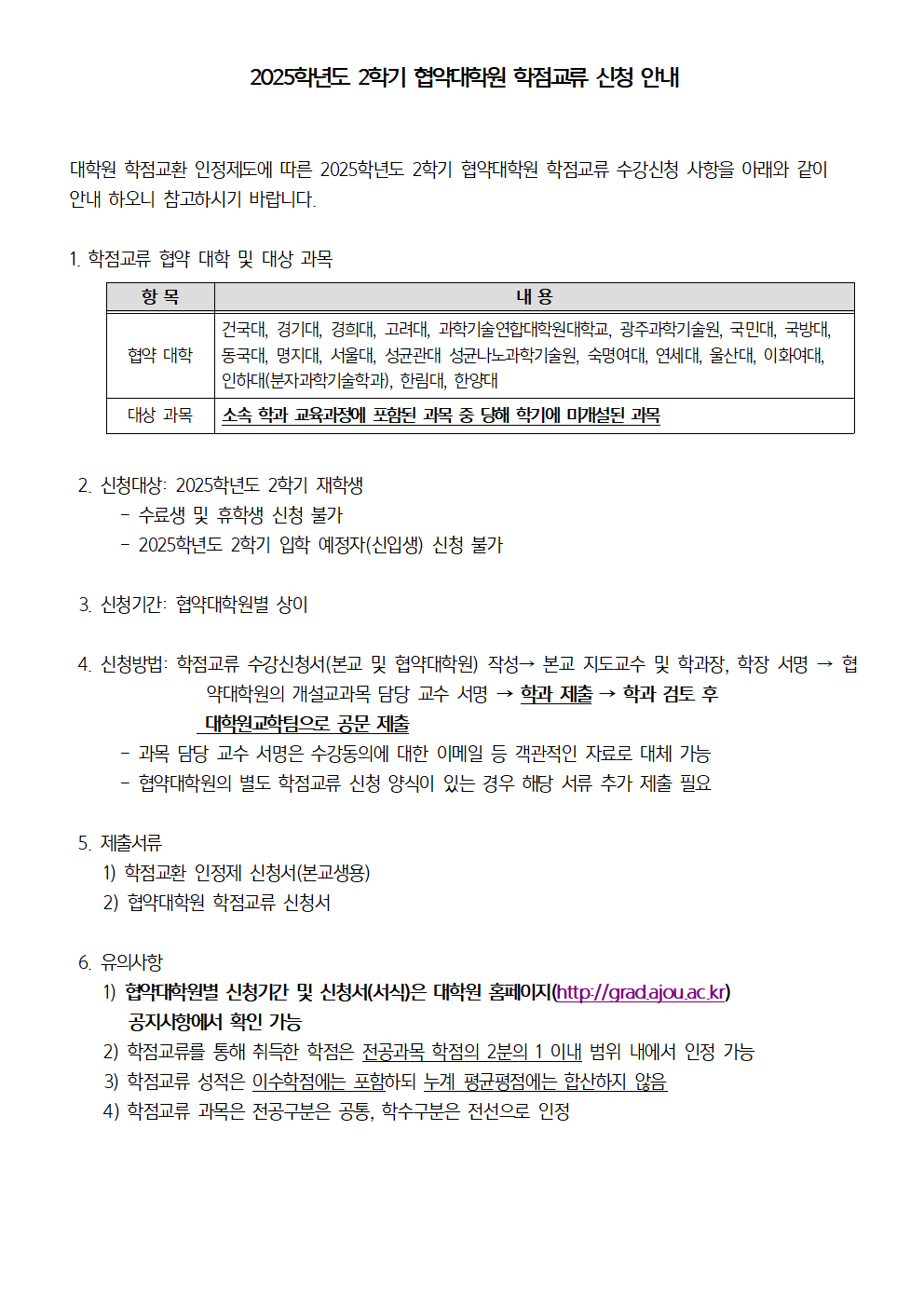 2025학년도 2학기 협약대학원 학점교류 신청 안내

대학원 학점교환 인정제도에 따른 2025학년도 2학기 협약대학원 학점교류 수강신청 사항을 아래와 같이 안내 하오니 참고하시기 바랍니다.

1. 학점교류 협약 대학 및 대상 과목

| 항 목 | 내 용 |
|---|---|
| 협약 대학 | 건국대, 경기대, 경희대, 고려대, 과학기술연합대학원대학교, 광주과학기술원, 국민대, 국방대, 동국대, 명지대, 서울대, 성균관대 성균나노과학기술원, 숙명여대, 연세대, 울산대, 이화여대, 인하대(분자과학기술학과), 한림대, 한양대 |
| 대상 과목 | 소속 학과 교육과정에 포함된 과목 중 당해 학기에 미개설된 과목 |

2. 신청대상: 2025학년도 2학기 재학생
- 수료생 및 휴학생 신청 불가
- 2025학년도 2학기 입학 예정자(신입생) 신청 불가

3. 신청기간: 협약대학원별 상이

4. 신청방법: 학점교류 수강신청서(본교 및 협약대학원) 작성→ 본교 지도교수 및 학과장, 학장 서명 → 협약대학원의 개설교과목 담당 교수 서명 → 학과 제출 → 학과 검토 후 대학원교학팀으로 공문 제출
- 과목 담당 교수 서명은 수강동의에 대한 이메일 등 객관적인 자료로 대체 가능
- 협약대학원의 별도 학점교류 신청 양식이 있는 경우 해당 서류 추가 제출 필요

5. 제출서류
1) 학점교환 인정제 신청서(본교생용)
2) 협약대학원 학점교류 신청서

6. 유의사항
1) 협약대학원별 신청기간 및 신청서(서식)은 대학원 홈페이지(http://grad.ajou.ac.kr) 공지사항에서 확인 가능
2) 학점교류를 통해 취득한 학점은 전공과목 학점의 2분의 1 이내 범위 내에서 인정 가능
3) 학점교류 성적은 이수학점에는 포함하되 누계 평균평점에는 합산하지 않음
4) 학점교류 과목은 전공구분은 공통, 학수구분은 전선으로 인정